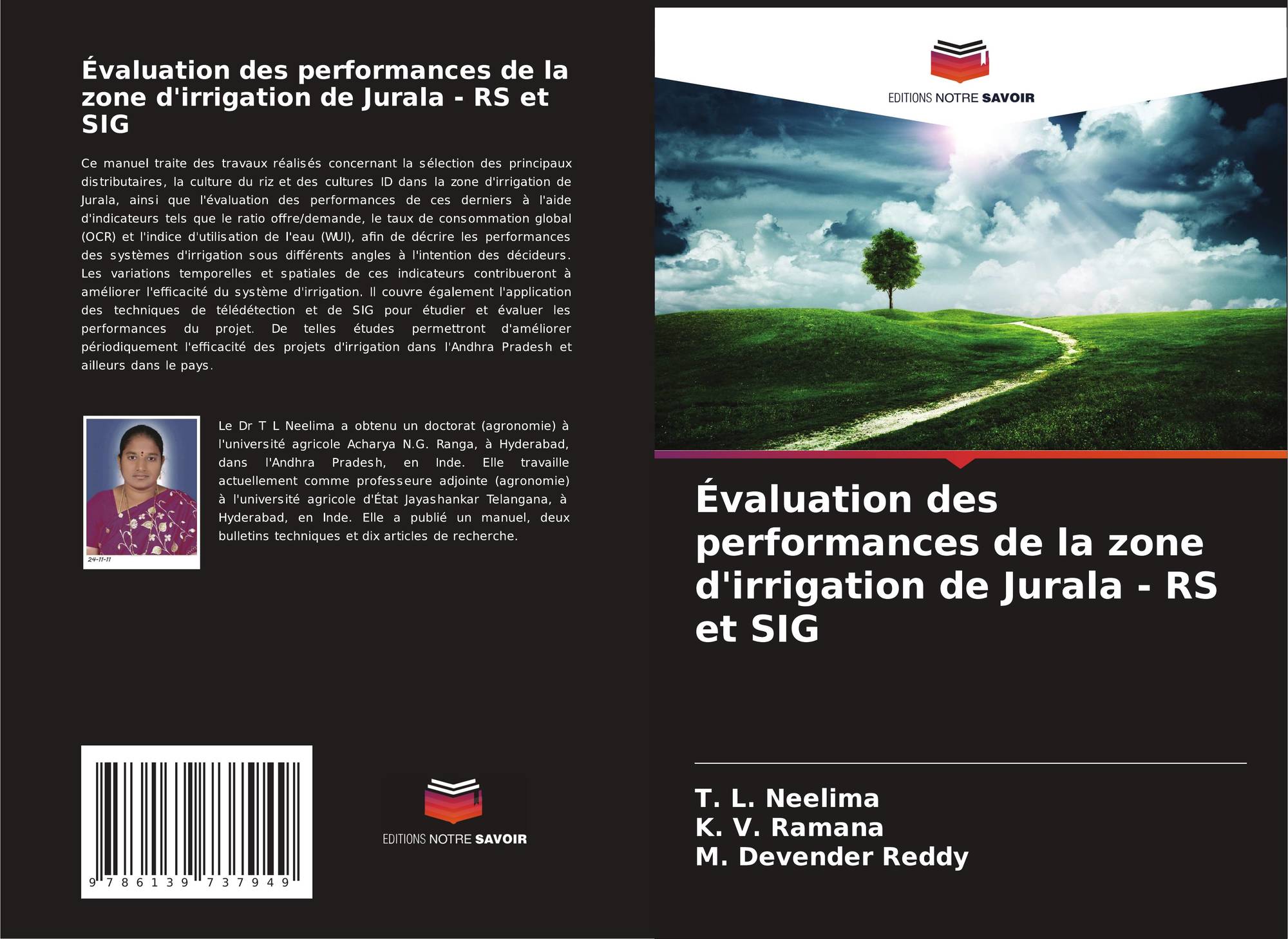 Évaluation des performances de la zone d'irrigation de Jurala - RS et SIG

Ce manuel traite des travaux réalisés concernant la sélection des principaux distributaires, la culture du riz et des cultures ID dans la zone d'irrigation de Jurala, ainsi que l'évaluation des performances de ces derniers à l'aide d'indicateurs tels que le ratio offre/demande, le taux de consommation global (OCR) et l'indice d'utilisation de l'eau (WUI), afin de décrire les performances des systèmes d'irrigation sous différents angles à l'intention des décideurs. Les variations temporelles et spatiales de ces indicateurs contribueront à améliorer l'efficacité du système d'irrigation. Il couvre également l'application des techniques de télédétection et de SIG pour étudier et évaluer les performances du projet. De telles études permettront d'améliorer périodiquement l'efficacité des projets d'irrigation dans l'Andhra Pradesh et ailleurs dans le pays.

24-11-11

Le Dr T L Neelima a obtenu un doctorat (agronomie) à l'université agricole Acharya N.G. Ranga, à Hyderabad, dans l'Andhra Pradesh, en Inde. Elle travaille actuellement comme professeure adjointe (agronomie) à l'université agricole d'État Jayashankar Telangana, à Hyderabad, en Inde. Elle a publié un manuel, deux bulletins techniques et dix articles de recherche.

9 786139 737949

EDITIONS NOTRE SAVOIR

EDITIONS NOTRE SAVOIR

Évaluation des performances de la zone d'irrigation de Jurala - RS et SIG

T. L. Neelima
K. V. Ramana
M. Devender Reddy